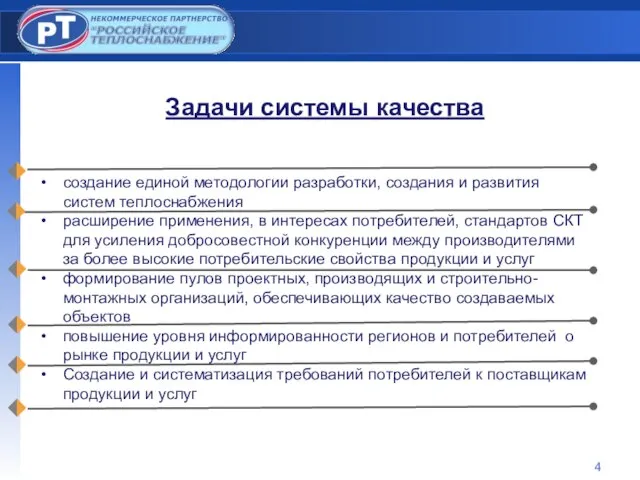 РТ НЕКОММЕРЧЕСКОЕ ПАРТНЕРСТВО "РОССИЙСКОЕ ТЕПЛОСНАБЖЕНИЕ"

Задачи системы качества

• создание единой методологии разработки, создания и развития систем теплоснабжения

• расширение применения, в интересах потребителей, стандартов СКТ для усиления добросовестной конкуренции между производителями за более высокие потребительские свойства продукции и услуг

• формирование пулов проектных, производящих и строительно-монтажных организаций, обеспечивающих качество создаваемых объектов

• повышение уровня информированности регионов и потребителей о рынке продукции и услуг

• Создание и систематизация требований потребителей к поставщикам продукции и услуг

4